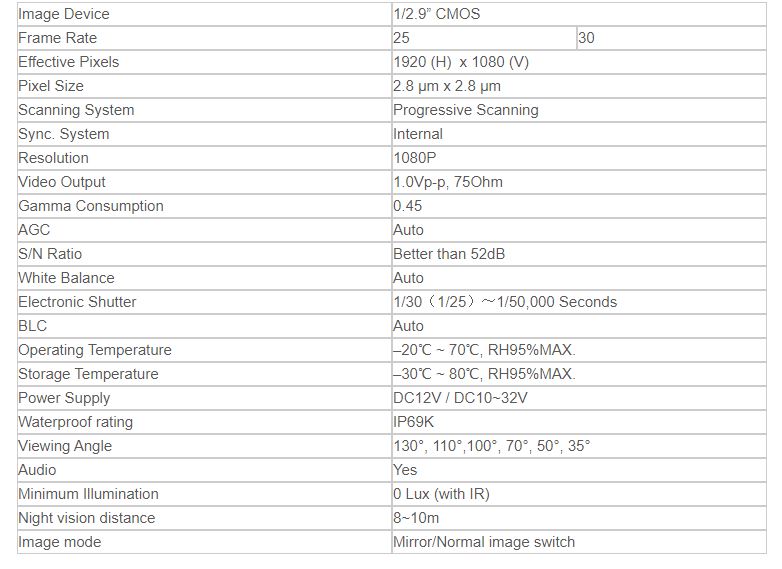 | Image Device | 1/2.9" CMOS | |
|---|---|---|
| Frame Rate | 25 | 30 |
| Effective Pixels | 1920 (H) x 1080 (V) | |
| Pixel Size | 2.8 μm x 2.8 μm | |
| Scanning System | Progressive Scanning | |
| Sync. System | Internal | |
| Resolution | 1080P | |
| Video Output | 1.0Vp-p, 75Ohm | |
| Gamma Consumption | 0.45 | |
| AGC | Auto | |
| S/N Ratio | Better than 52dB | |
| White Balance | Auto | |
| Electronic Shutter | 1/30（1/25）~1/50,000 Seconds | |
| BLC | Auto | |
| Operating Temperature | –20℃ ~ 70℃, RH95%MAX. | |
| Storage Temperature | –30℃ ~ 80℃, RH95%MAX. | |
| Power Supply | DC12V / DC10~32V | |
| Waterproof rating | IP69K | |
| Viewing Angle | 130°, 110°,100°, 70°, 50°, 35° | |
| Audio | Yes | |
| Minimum Illumination | 0 Lux (with IR) | |
| Night vision distance | 8~10m | |
| Image mode | Mirror/Normal image switch | |